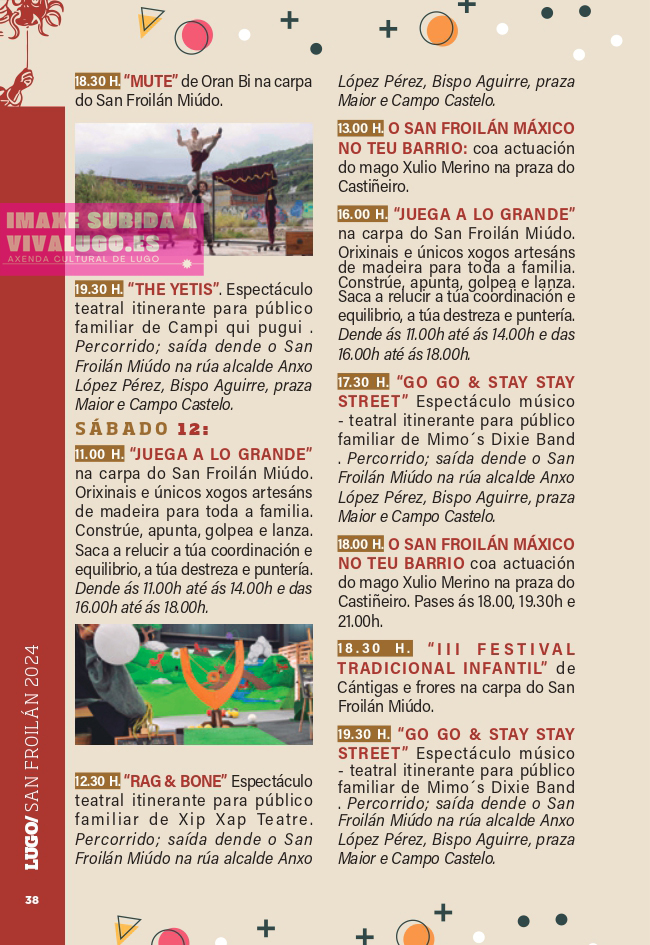 18.30 H. "MUTE" de Oran Bi na carpa do San Froilán Miúdo.

IMAXE SUBIDA A VIVALUGO.ES
AXENDA CULTURAL DE LUGO

19.30 H. "THE YETIS". Espectáculo teatral itinerante para público familiar de Campi qui pugui . Percorrido; saída dende o San Froilán Miúdo na rúa alcalde Anxo López Pérez, Bispo Aguirre, praza Maior e Campo Castelo.

SÁBADO 12:

11.00 H. "JUEGA A LO GRANDE" na carpa do San Froilán Miúdo. Orixinais e únicos xogos artesáns de madeira para toda a familia. Constrúe, apunta, golpea e lanza. Saca a relucir a túa coordinación e equilibrio, a túa destreza e puntería. Dende ás 11.00h até ás 14.00h e das 16.00h até ás 18.00h.

12.30 H. "RAG & BONE" Espectáculo teatral itinerante para público familiar de Xip Xap Teatre. Percorrido; saída dende o San Froilán Miúdo na rúa alcalde Anxo López Pérez, Bispo Aguirre, praza Maior e Campo Castelo.

13.00 H. O SAN FROILÁN MÁXICO NO TEU BARRIO: coa actuación do mago Xulio Merino na praza do Castiñeiro.

16.00 H. "JUEGA A LO GRANDE" na carpa do San Froilán Miúdo. Orixinais e únicos xogos artesáns de madeira para toda a familia. Constrúe, apunta, golpea e lanza. Saca a relucir a túa coordinación e equilibrio, a túa destreza e puntería. Dende ás 11.00h até ás 14.00h e das 16.00h até ás 18.00h.

17.30 H. "GO GO & STAY STAY STREET" Espectáculo músico - teatral itinerante para público familiar de Mimo´s Dixie Band . Percorrido; saída dende o San Froilán Miúdo na rúa alcalde Anxo López Pérez, Bispo Aguirre, praza Maior e Campo Castelo.

18.00 H. O SAN FROILÁN MÁXICO NO TEU BARRIO coa actuación do mago Xulio Merino na praza do Castiñeiro. Pases ás 18.00, 19.30h e 21.00h.

18.30 H. "III FESTIVAL TRADICIONAL INFANTIL" de Cántigas e frores na carpa do San Froilán Miúdo.

19.30 H. "GO GO & STAY STAY STREET" Espectáculo músico - teatral itinerante para público familiar de Mimo´s Dixie Band . Percorrido; saída dende o San Froilán Miúdo na rúa alcalde Anxo López Pérez, Bispo Aguirre, praza Maior e Campo Castelo.

LUGO/ SAN FROILÁN 2024

38